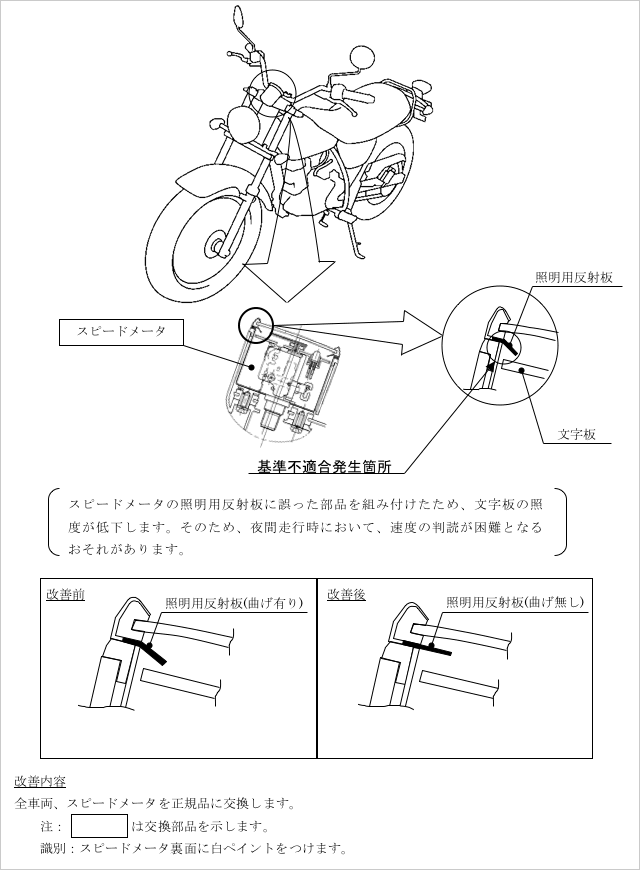 照明用反射板

スピードメータ

文字板

基準不適合発生箇所

スピードメータの照明用反射板に誤った部品を組み付けたため、文字板の照度が低下します。そのため、夜間走行時において、速度の判読が困難となるおそれがあります。

改善前

照明用反射板(曲げ有り)

改善後

照明用反射板(曲げ無し)

改善内容

全車両、スピードメータを正規品に交換します。

注：　は交換部品を示します。

識別：スピードメータ裏面に白ペイントをつけます。